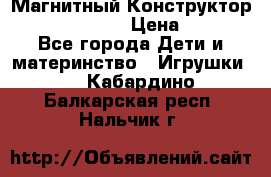 Магнитный Конструктор Цена
Все города Дети и материнство   Игрушки
Кабардино Балкарская респ
Нальчик г

http://Объявлений.сайт